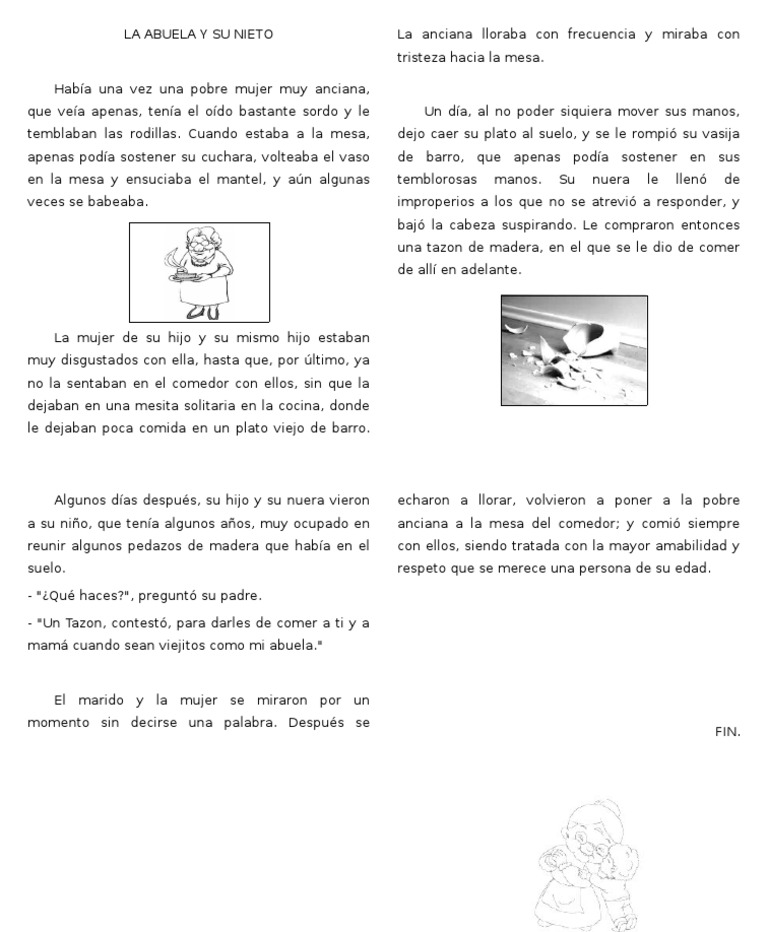 LA ABUELA Y SU NIETO

Había una vez una pobre mujer muy anciana, que veía apenas, tenía el oído bastante sordo y le temblaban las rodillas. Cuando estaba a la mesa, apenas podía sostener su cuchara, volteaba el vaso en la mesa y ensuciaba el mantel, y aún algunas veces se babeaba.

La mujer de su hijo y su mismo hijo estaban muy disgustados con ella, hasta que, por último, ya no la sentaban en el comedor con ellos, sin que la dejaban en una mesita solitaria en la cocina, donde le dejaban poca comida en un plato viejo de barro.

La anciana lloraba con frecuencia y miraba con tristeza hacia la mesa.

Un día, al no poder siquiera mover sus manos, dejo caer su plato al suelo, y se le rompió su vasija de barro, que apenas podía sostener en sus temblorosas manos. Su nuera le llenó de improperios a los que no se atrevió a responder, y bajó la cabeza suspirando. Le compraron entonces una tazon de madera, en el que se le dio de comer de allí en adelante.

Algunos días después, su hijo y su nuera vieron a su niño, que tenía algunos años, muy ocupado en reunir algunos pedazos de madera que había en el suelo.

- "¿Qué haces?", preguntó su padre.

- "Un Tazon, contestó, para darles de comer a ti y a mamá cuando sean viejitos como mi abuela."

El marido y la mujer se miraron por un momento sin decirse una palabra. Después se

echaron a llorar, volvieron a poner a la pobre anciana a la mesa del comedor; y comió siempre con ellos, siendo tratada con la mayor amabilidad y respeto que se merece una persona de su edad.

FIN.